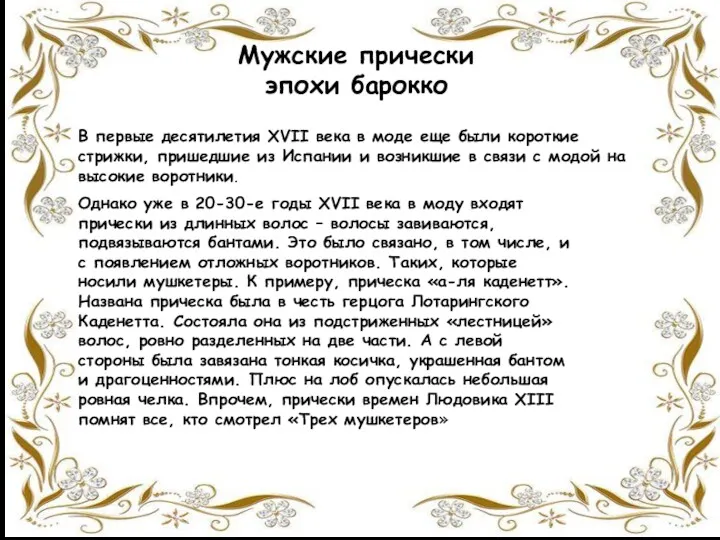 Мужские прически эпохи барокко

В первые десятилетия XVII века в моде еще были короткие стрижки, пришедшие из Испании и возникшие в связи с модой на высокие воротники.

Однако уже в 20-30-е годы XVII века в моду входят прически из длинных волос – волосы завиваются, подвязываются бантами. Это было связано, в том числе, и с появлением отложных воротников. Таких, которые носили мушкетеры. К примеру, прическа «а-ля каденетт». Названа прическа была в честь герцога Лотарингского Каденетта. Состояла она из подстриженных «лестницей» волос, ровно разделенных на две части. А с левой стороны была завязана тонкая косичка, украшенная бантом и драгоценностями. Плюс на лоб опускалась небольшая ровная челка. Впрочем, прически времен Людовика XIII помнят все, кто смотрел «Трех мушкетеров»